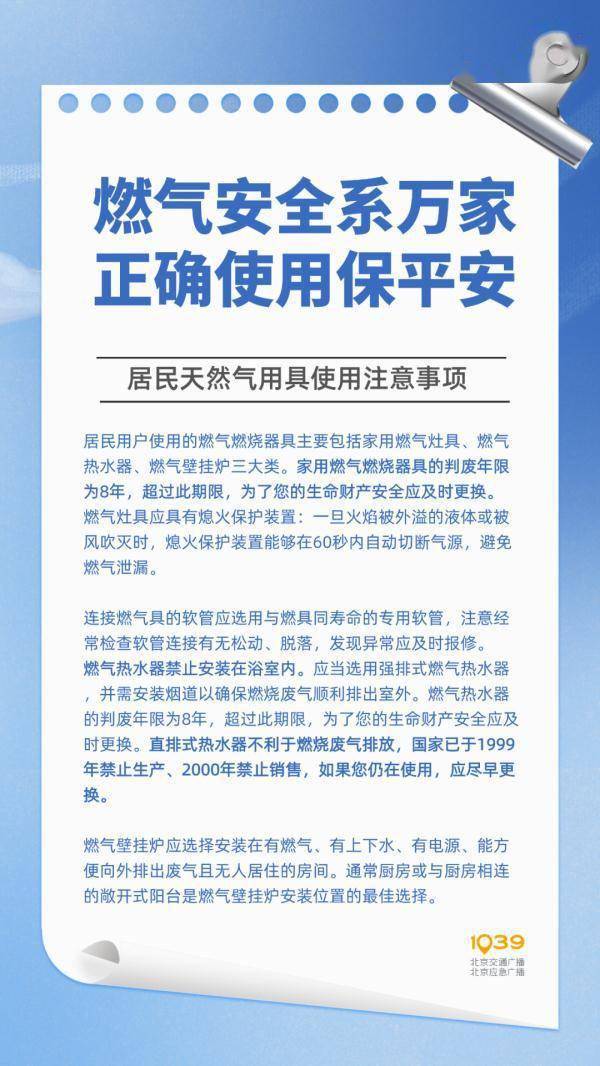 燃气安全系万家
正确使用保平安

居民天然气用具使用注意事项

居民用户使用的燃气燃烧器具主要包括家用燃气灶具、燃气热水器、燃气壁挂炉三大类。家用燃气燃烧器具的判废年限为8年，超过此期限，为了您的生命财产安全应及时更换。燃气灶具应具有熄火保护装置：一旦火焰被外溢的液体或被风吹灭时，熄火保护装置能够在60秒内自动切断气源，避免燃气泄漏。

连接燃气具的软管应选用与燃具同寿命的专用软管，注意经常检查软管连接有无松动、脱落，发现异常应及时报修。燃气热水器禁止安装在浴室内。应当选用强排式燃气热水器，并需安装烟道以确保燃烧废气顺利排出室外。燃气热水器的判废年限为8年，超过此期限，为了您的生命财产安全应及时更换。直排式热水器不利于燃烧废气排放，国家已于1999年禁止生产、2000年禁止销售，如果您仍在使用，应尽早更换。

燃气壁挂炉应选择安装在有燃气、有上下水、有电源、能方便向外排出废气且无人居住的房间。通常厨房或与厨房相连的敞开式阳台是燃气壁挂炉安装位置的最佳选择。

1039
北京交通广播
北京应急广播